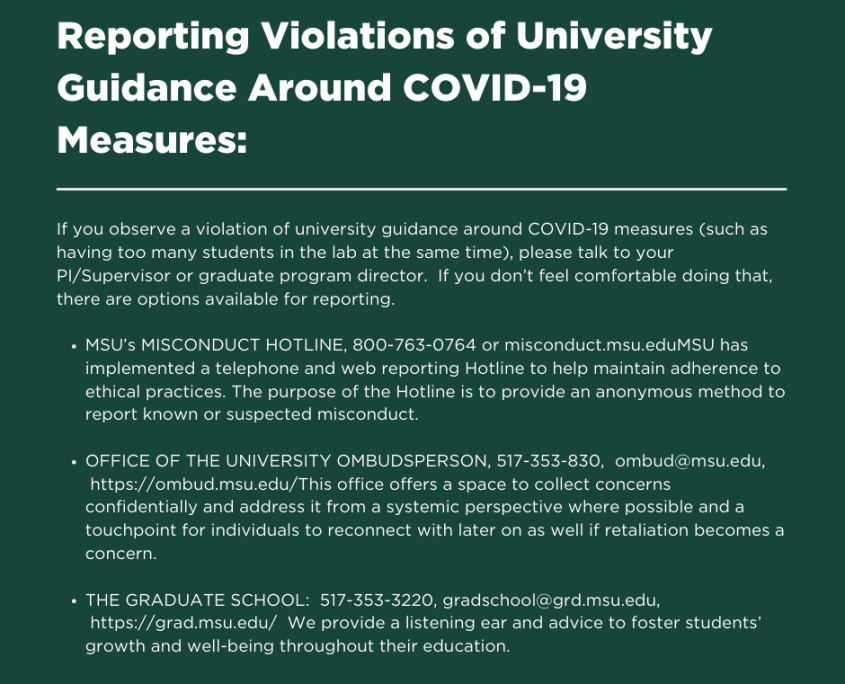 Reporting Violations of University Guidance Around COVID-19 Measures:

If you observe a violation of university guidance around COVID-19 measures (such as having too many students in the lab at the same time), please talk to your PI/Supervisor or graduate program director. If you don't feel comfortable doing that, there are options available for reporting.

• MSU's MISCONDUCT HOTLINE, 800-763-0764 or misconduct.msu.eduMSU has implemented a telephone and web reporting Hotline to help maintain adherence to ethical practices. The purpose of the Hotline is to provide an anonymous method to report known or suspected misconduct.

• OFFICE OF THE UNIVERSITY OMBUDSPERSON, 517-353-830, ombud@msu.edu, https://ombud.msu.edu/This office offers a space to collect concerns confidentially and address it from a systemic perspective where possible and a touchpoint for individuals to reconnect with later on as well if retaliation becomes a concern.

• THE GRADUATE SCHOOL: 517-353-3220, gradschool@grd.msu.edu, https://grad.msu.edu/ We provide a listening ear and advice to foster students' growth and well-being throughout their education.